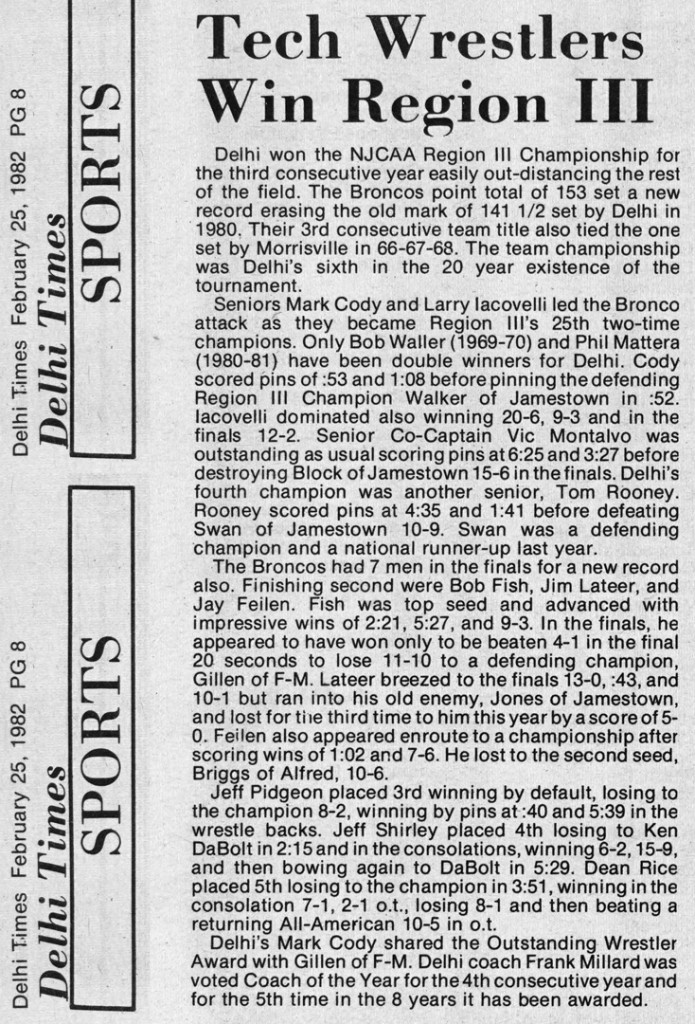 Delhi Times February 25, 1982 PG 8

Delhi Times

SPORTS

Delhi Times February 25, 1982 PG 8

Delhi Times

SPORTS

Tech Wrestlers Win Region III

Delhi won the NJCAA Region III Championship for the third consecutive year easily out-distancing the rest of the field. The Broncos point total of 153 set a new record erasing the old mark of 141 1/2 set by Delhi in 1980. Their 3rd consecutive team title also tied the one set by Morrisville in 66-67-68. The team championship was Delhi's sixth in the 20 year existence of the tournament.

Seniors Mark Cody and Larry Iacovelli led the Bronco attack as they became Region III's 25th two-time champions. Only Bob Waller (1969-70) and Phil Mattera (1980-81) have been double winners for Delhi. Cody scored pins of :53 and 1:08 before pinning the defending Region III Champion Walker of Jamestown in :52. Iacovelli dominated also winning 20-6, 9-3 and in the finals 12-2. Senior Co-Captain Vic Montalvo was outstanding as usual scoring pins at 6:25 and 3:27 before destroying Block of Jamestown 15-6 in the finals. Delhi's fourth champion was another senior, Tom Rooney. Rooney scored pins at 4:35 and 1:41 before defeating Swan of Jamestown 10-9. Swan was a defending champion and a national runner-up last year.

The Broncos had 7 men in the finals for a new record also. Finishing second were Bob Fish, Jim Lateer, and Jay Feilen. Fish was top seed and advanced with impressive wins of 2:21, 5:27, and 9-3. In the finals, he appeared to have won only to be beaten 4-1 in the final 20 seconds to lose 11-10 to a defending champion, Gillen of F-M. Lateer breezed to the finals 13-0, :43, and 10-1 but ran into his old enemy, Jones of Jamestown, and lost for the third time to him this year by a score of 5-0. Feilen also appeared enroute to a championship after scoring wins of 1:02 and 7-6. He lost to the second seed, Briggs of Alfred, 10-6.

Jeff Pidgeon placed 3rd winning by default, losing to the champion 8-2, winning by pins at :40 and 5:39 in the wrestle backs. Jeff Shirley placed 4th losing to Ken DaBolt in 2:15 and in the consolations, winning 6-2, 15-9, and then bowing again to DaBolt in 5:29. Dean Rice placed 5th losing to the champion in 3:51, winning in the consolation 7-1, 2-1 o.t., losing 8-1 and then beating a returning All-American 10-5 in o.t.

Delhi's Mark Cody shared the Outstanding Wrestler Award with Gillen of F-M. Delhi coach Frank Millard was voted Coach of the Year for the 4th consecutive year and for the 5th time in the 8 years it has been awarded.